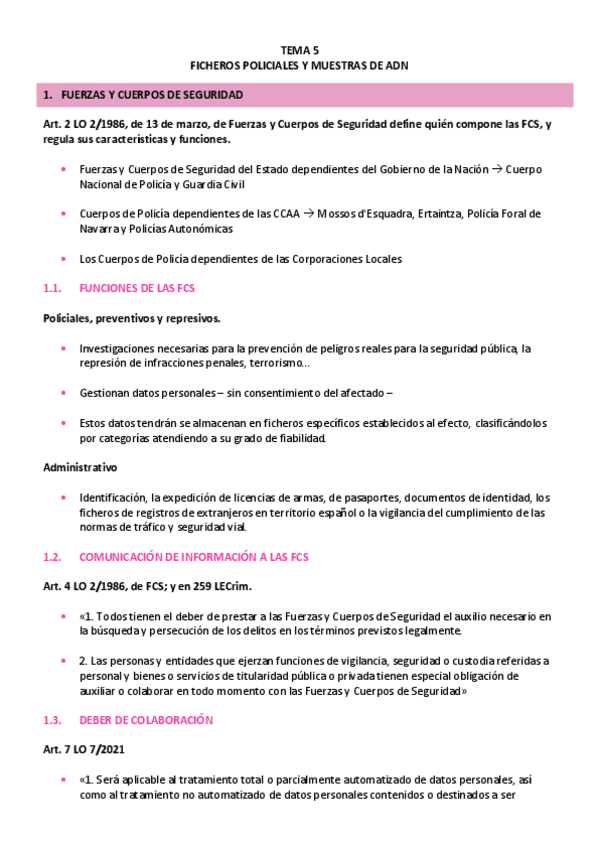 TEMA 5
FICHEROS POLICIALES Y MUESTRAS DE ADN

1. FUERZAS Y CUERPOS DE SEGURIDAD

Art. 2 LO 2/1986, de 13 de marzo, de Fuerzas y Cuerpos de Seguridad define quién compone las FCS, y regula sus características y funciones.

• Fuerzas y Cuerpos de Seguridad del Estado dependientes del Gobierno de la Nación → Cuerpo Nacional de Policía y Guardia Civil

• Cuerpos de Policía dependientes de las CCAA → Mossos d'Esquadra, Ertaintza, Policía Foral de Navarra y Policías Autonómicas

• Los Cuerpos de Policía dependientes de las Corporaciones Locales

1.1. FUNCIONES DE LAS FCS

Policiales, preventivos y represivos.

• Investigaciones necesarias para la prevención de peligros reales para la seguridad pública, la represión de infracciones penales, terrorismo…

• Gestionan datos personales – sin consentimiento del afectado –

• Estos datos tendrán se almacenan en ficheros específicos establecidos al efecto, clasificándolos por categorías atendiendo a su grado de fiabilidad.

Administrativo

• Identificación, la expedición de licencias de armas, de pasaportes, documentos de identidad, los ficheros de registros de extranjeros en territorio español o la vigilancia del cumplimiento de las normas de tráfico y seguridad vial.

1.2. COMUNICACIÓN DE INFORMACIÓN A LAS FCS

Art. 4 LO 2/1986, de FCS; y en 259 LECrim.

• «1. Todos tienen el deber de prestar a las Fuerzas y Cuerpos de Seguridad el auxilio necesario en la búsqueda y persecución de los delitos en los términos previstos legalmente.

• 2. Las personas y entidades que ejerzan funciones de vigilancia, seguridad o custodia referidas a personal y bienes o servicios de titularidad pública o privada tienen especial obligación de auxiliar o colaborar en todo momento con las Fuerzas y Cuerpos de Seguridad»

1.3. DEBER DE COLABORACIÓN

Art. 7 LO 7/2021

• «1. Será aplicable al tratamiento total o parcialmente automatizado de datos personales, así como al tratamiento no automatizado de datos personales contenidos o destinados a ser